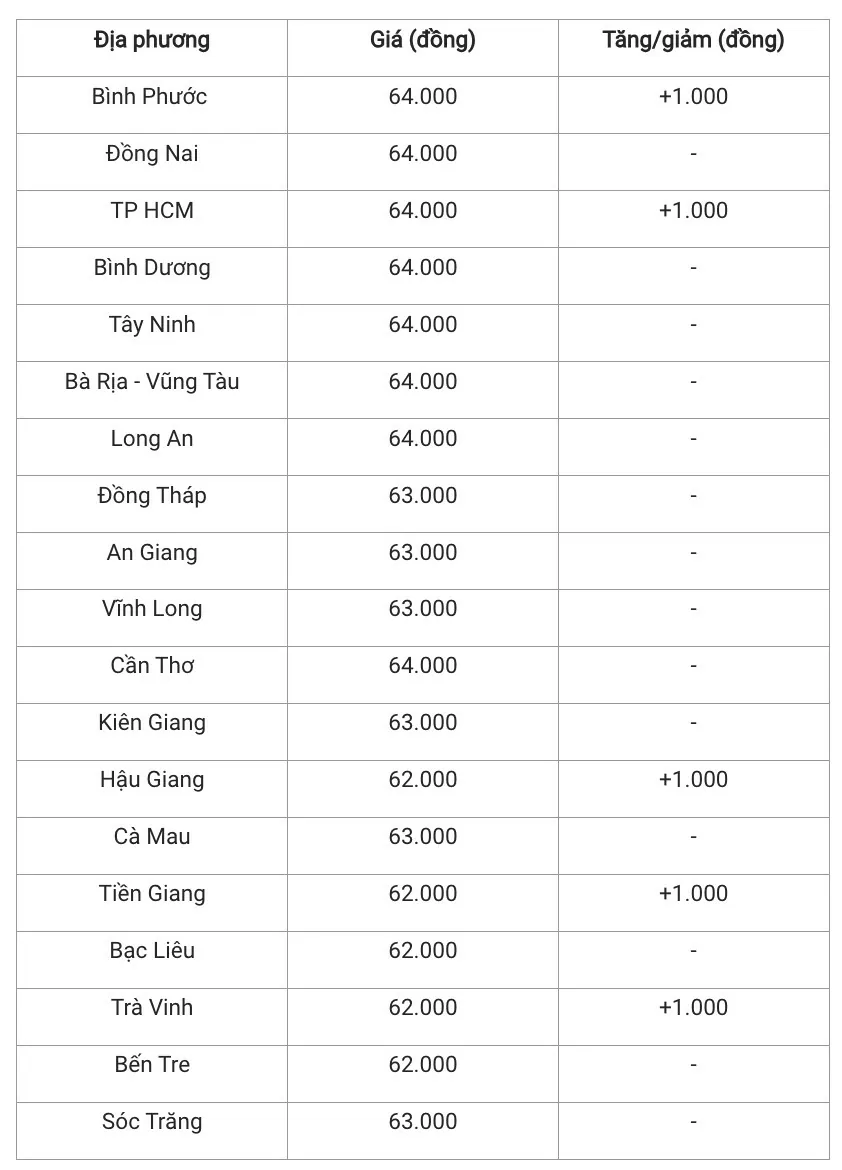 | Địa phương | Giá (đồng) | Tăng/giảm (đồng) |
|---|---|---|
| Bình Phước | 64.000 | +1.000 |
| Đồng Nai | 64.000 | - |
| TP HCM | 64.000 | +1.000 |
| Bình Dương | 64.000 | - |
| Tây Ninh | 64.000 | - |
| Bà Rịa - Vũng Tàu | 64.000 | - |
| Long An | 64.000 | - |
| Đồng Tháp | 63.000 | - |
| An Giang | 63.000 | - |
| Vĩnh Long | 63.000 | - |
| Cần Thơ | 64.000 | - |
| Kiên Giang | 63.000 | - |
| Hậu Giang | 62.000 | +1.000 |
| Cà Mau | 63.000 | - |
| Tiền Giang | 62.000 | +1.000 |
| Bạc Liêu | 62.000 | - |
| Trà Vinh | 62.000 | +1.000 |
| Bến Tre | 62.000 | - |
| Sóc Trăng | 63.000 | - |